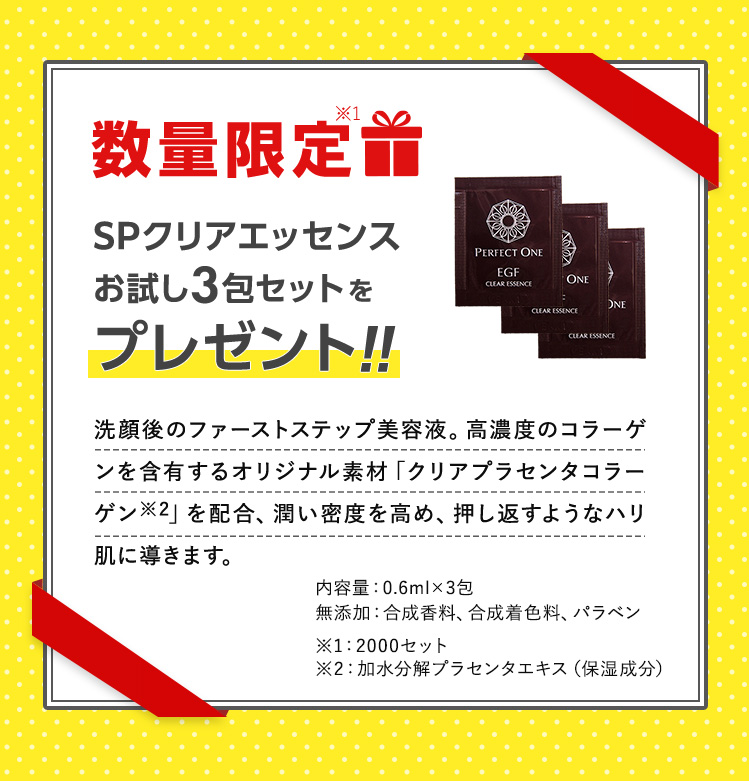 数量限定※1

SPクリアエッセンス
お試し3包セットを
プレゼント!!

PERFECT ONE
EGF
CLEAR ESSENCE
ONE
CLEAR ESSENCE
ONE
CLEAR ESSENCE

洗顔後のファーストステップ美容液。高濃度のコラーゲンを含有するオリジナル素材「クリアプラセンタコラーゲン※2」を配合、潤い密度を高め、押し返すようなハリ肌に導きます。

内容量：0.6ml×3包
無添加：合成香料、合成着色料、パラベン

※1：2000セット
※2：加水分解プラセンタエキス（保湿成分）